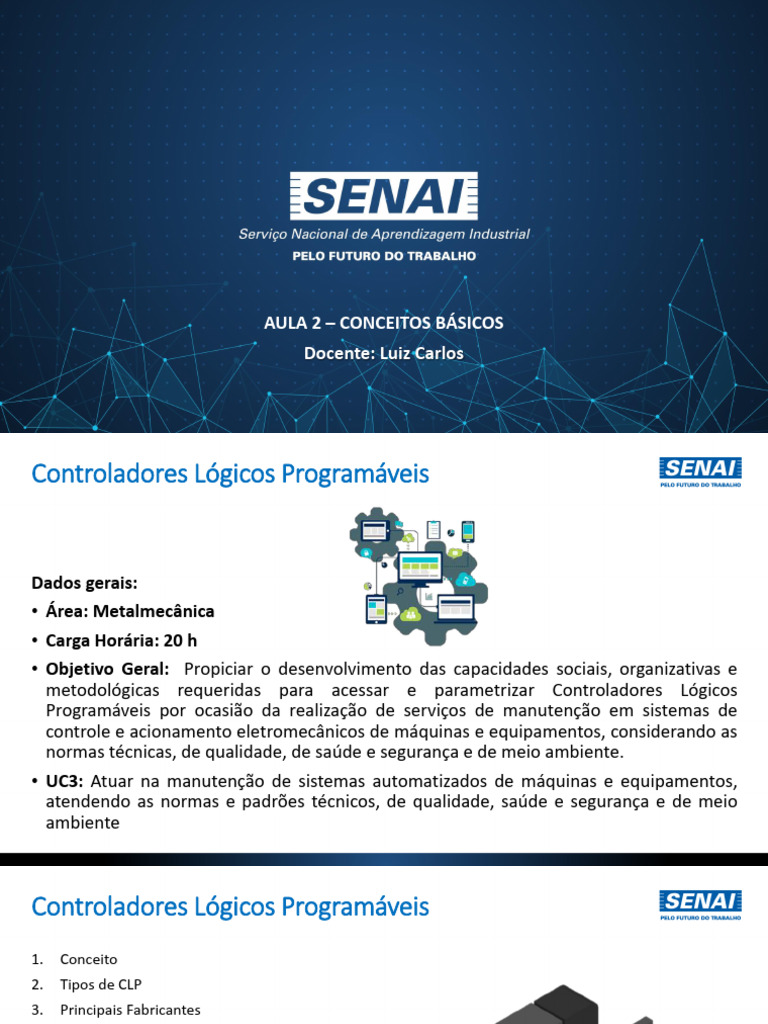 SENAI
Serviço Nacional de Aprendizagem Industrial
PELO FUTURO DO TRABALHO

AULA 2 – CONCEITOS BÁSICOS
Docente: Luiz Carlos

Controladores Lógicos Programáveis

SENAI
PELO FUTURO DO TRABALHO

Dados gerais:
• Área: Metalmecânica
• Carga Horária: 20 h
• Objetivo Geral: Propiciar o desenvolvimento das capacidades sociais, organizativas e metodológicas requeridas para acessar e parametrizar Controladores Lógicos Programáveis por ocasião da realização de serviços de manutenção em sistemas de controle e acionamento eletromecânicos de máquinas e equipamentos, considerando as normas técnicas, de qualidade, de saúde e segurança e de meio ambiente.
• UC3: Atuar na manutenção de sistemas automatizados de máquinas e equipamentos, atendendo as normas e padrões técnicos, de qualidade, saúde e segurança e de meio ambiente

Controladores Lógicos Programáveis

SENAI
PELO FUTURO DO TRABALHO

1. Conceito
2. Tipos de CLP
3. Principais Fabricantes